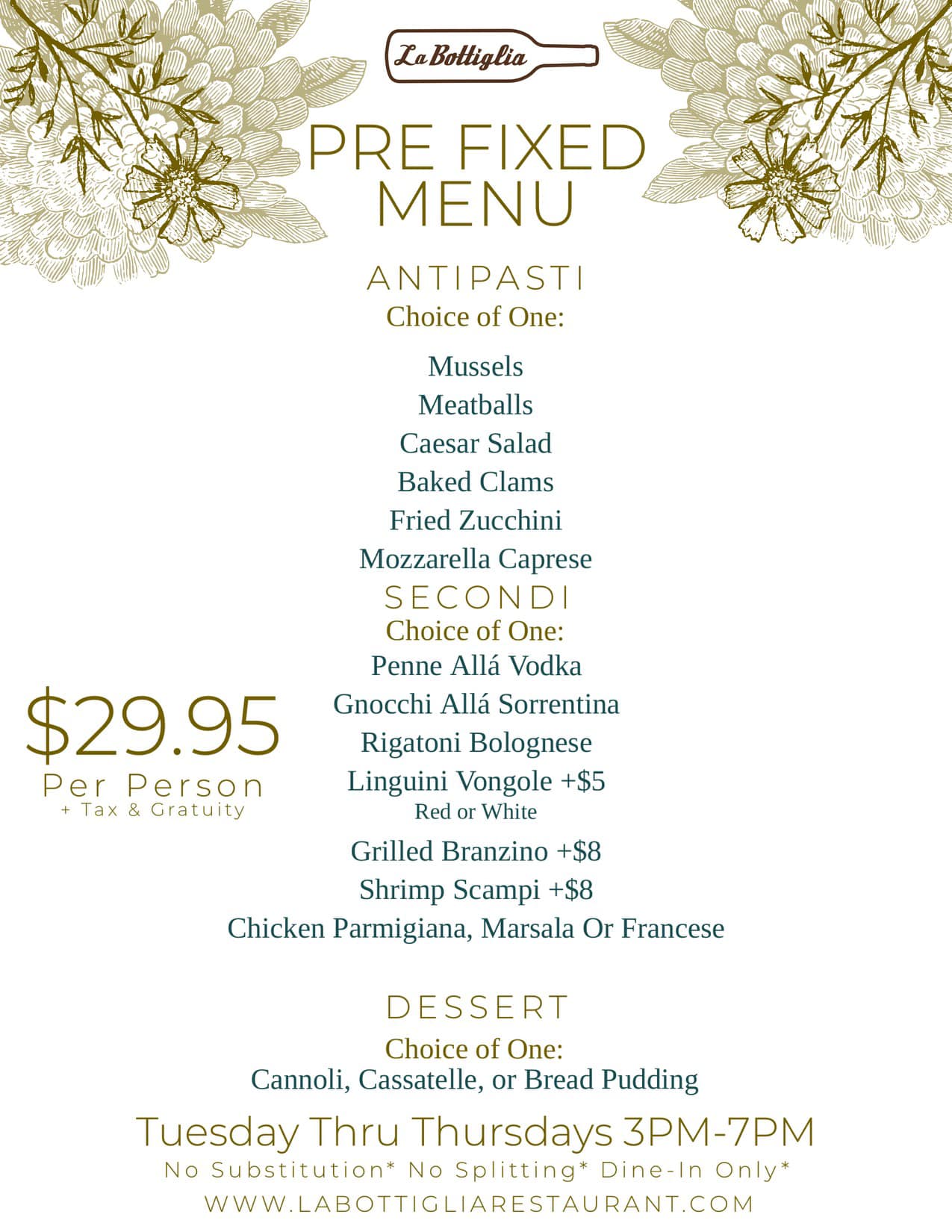 La Bottiglia

PRE FIXED MENU

ANTIPASTI
Choice of One:

Mussels
Meatballs
Caesar Salad
Baked Clams
Fried Zucchini
Mozzarella Caprese

SECONDI
Choice of One:
Penne Allá Vodka
Gnocchi Allá Sorrentina
Rigatoni Bolognese
Linguini Vongole +$5
Red or White
Grilled Branzino +$8
Shrimp Scampi +$8
Chicken Parmigiana, Marsala Or Francese

$29.95
Per Person
+ Tax & Gratuity

DESSERT
Choice of One:
Cannoli, Cassatelle, or Bread Pudding

Tuesday Thru Thursdays 3PM-7PM
No Substitution* No Splitting* Dine-In Only*
WWW.LABOTTIGLIARESTAURANT.COM